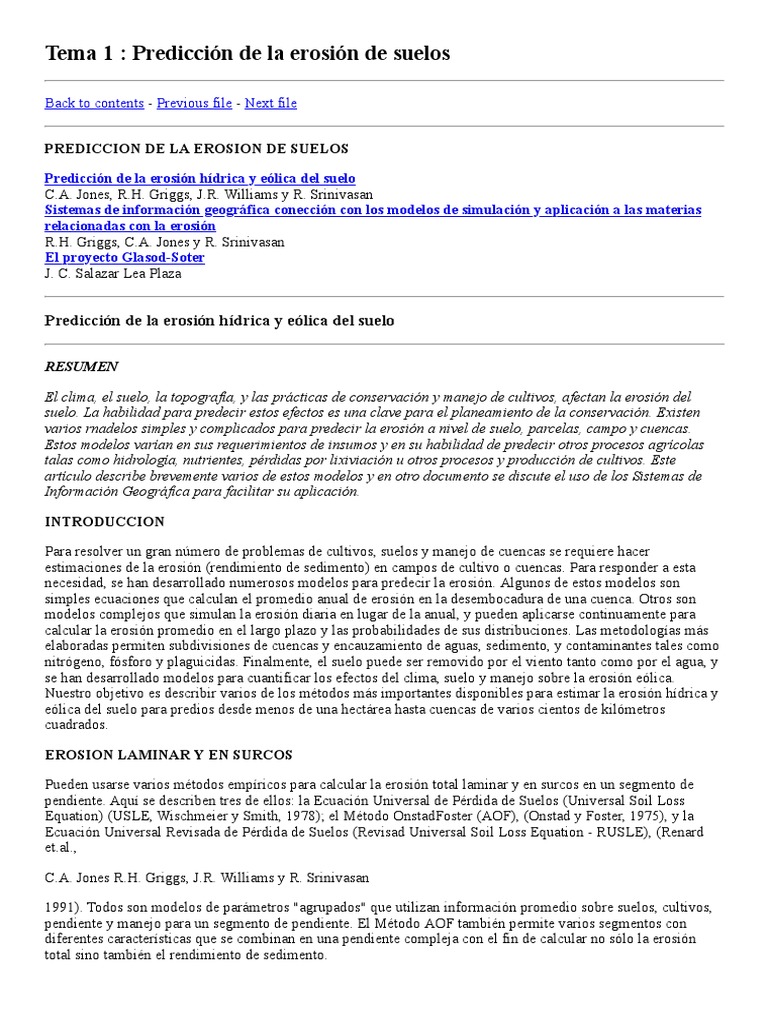 Tema 1 : Predicción de la erosión de suelos

Back to contents - Previous file - Next file

PREDICCION DE LA EROSION DE SUELOS

Predicción de la erosión hídrica y eólica del suelo
C.A. Jones, R.H. Griggs, J.R. Williams y R. Srinivasan
Sistemas de información geográfica conección con los modelos de simulación y aplicación a las materias relacionadas con la erosión
R.H. Griggs, C.A. Jones y R. Srinivasan
El proyecto Glasod-Soter
J. C. Salazar Lea Plaza

Predicción de la erosión hídrica y eólica del suelo

RESUMEN

El clima, el suelo, la topografía, y las prácticas de conservación y manejo de cultivos, afectan la erosión del suelo. La habilidad para predecir estos efectos es una clave para el planeamiento de la conservación. Existen varios rnadelos simples y complicados para predecir la erosión a nivel de suelo, parcelas, campo y cuencas. Estos modelos varían en sus requerimientos de insumos y en su habilidad de predecir otros procesos agrícolas talas como hidrología, nutrientes, pérdidas por lixiviación u otros procesos y producción de cultivos. Este artículo describe brevemente varios de estos modelos y en otro documento se discute el uso de los Sistemas de Información Geográfica para facilitar su aplicación.

INTRODUCCION

Para resolver un gran número de problemas de cultivos, suelos y manejo de cuencas se requiere hacer estimaciones de la erosión (rendimiento de sedimento) en campos de cultivo o cuencas. Para responder a esta necesidad, se han desarrollado numerosos modelos para predecir la erosión. Algunos de estos modelos son simples ecuaciones que calculan el promedio anual de erosión en la desembocadura de una cuenca. Otros son modelos complejos que simulan la erosión diaria en lugar de la anual, y pueden aplicarse continuamente para calcular la erosión promedio en el largo plazo y las probabilidades de sus distribuciones. Las metodologías más elaboradas permiten subdivisiones de cuencas y encauzamiento de aguas, sedimento, y contaminantes tales como nitrógeno, fósforo y plaguicidas. Finalmente, el suelo puede ser removido por el viento tanto como por el agua, y se han desarrollado modelos para cuantificar los efectos del clima, suelo y manejo sobre la erosión eólica. Nuestro objetivo es describir varios de los métodos más importantes disponibles para estimar la erosión hídrica y eólica del suelo para predios desde menos de una hectárea hasta cuencas de varios cientos de kilómetros cuadrados.

EROSION LAMINAR Y EN SURCOS

Pueden usarse varios métodos empíricos para calcular la erosión total laminar y en surcos en un segmento de pendiente. Aquí se describen tres de ellos: la Ecuación Universal de Pérdida de Suelos (Universal Soil Loss Equation) (USLE, Wischmeier y Smith, 1978); el Método OnstadFoster (AOF), (Onstad y Foster, 1975), y la Ecuación Universal Revisada de Pérdida de Suelos (Revisad Universal Soil Loss Equation - RUSLE), (Renard et.al.,

C.A. Jones R.H. Griggs, J.R. Williams y R. Srinivasan

1991). Todos son modelos de parámetros "agrupados" que utilizan información promedio sobre suelos, cultivos, pendiente y manejo para un segmento de pendiente. El Método AOF también permite varios segmentos con diferentes características que se combinan en una pendiente compleja con el fin de calcular no sólo la erosión total sino también el rendimiento de sedimento.